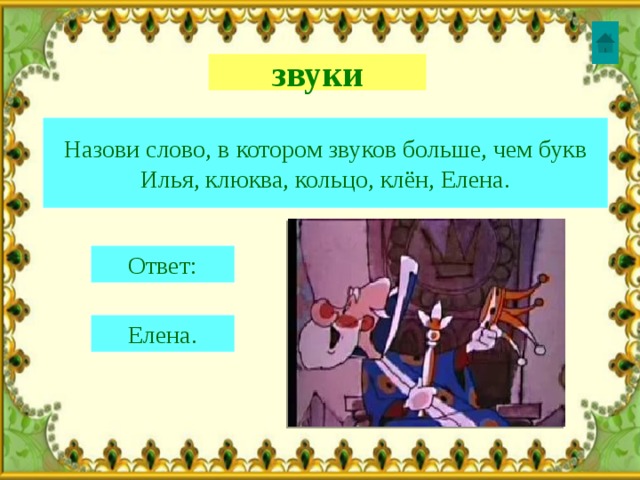 звуки

Назови слово, в котором звуков больше, чем букв Илья, клюква, кольцо, клён, Елена.

Ответ:

Елена.